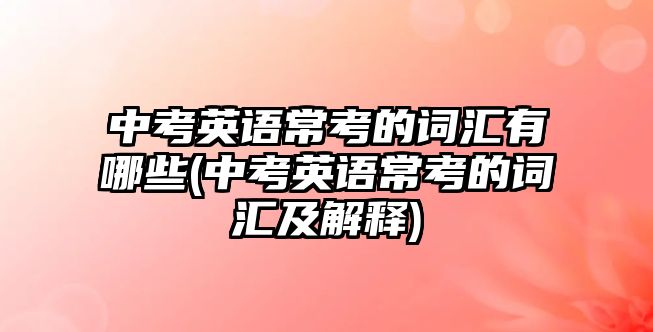 中考英语常考的词汇有哪些(中考英语常考的词汇及解释)